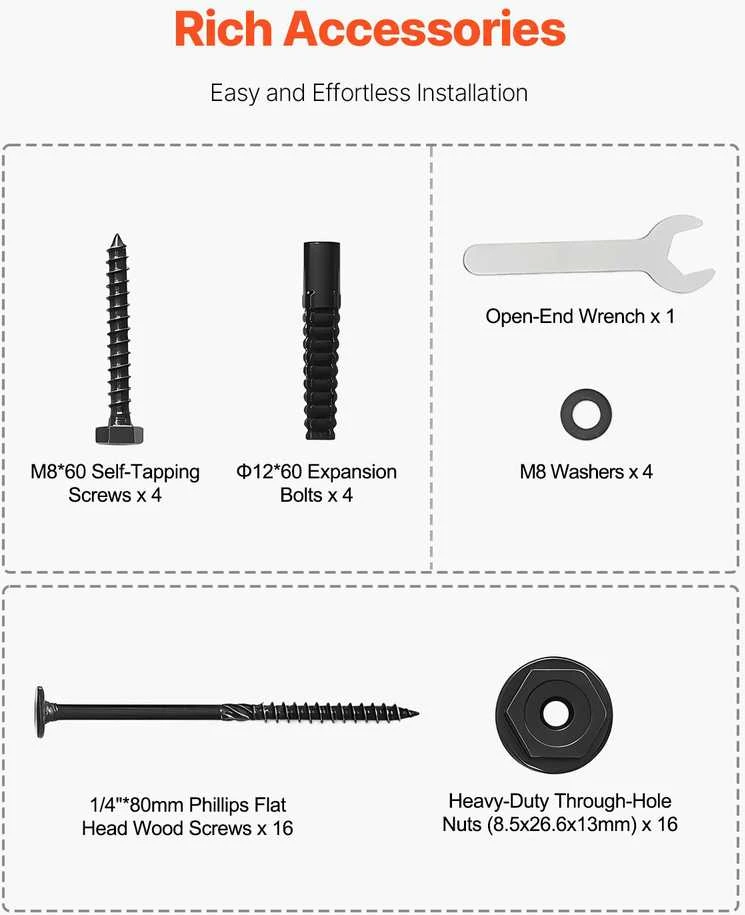 Rich Accessories

Easy and Effortless Installation

M8*60 Self-Tapping Screws x 4

Φ12*60 Expansion Bolts x 4

Open-End Wrench x 1

M8 Washers x 4

1/4"*80mm Phillips Flat Head Wood Screws x 16

Heavy-Duty Through-Hole Nuts (8.5x26.6x13mm) x 16